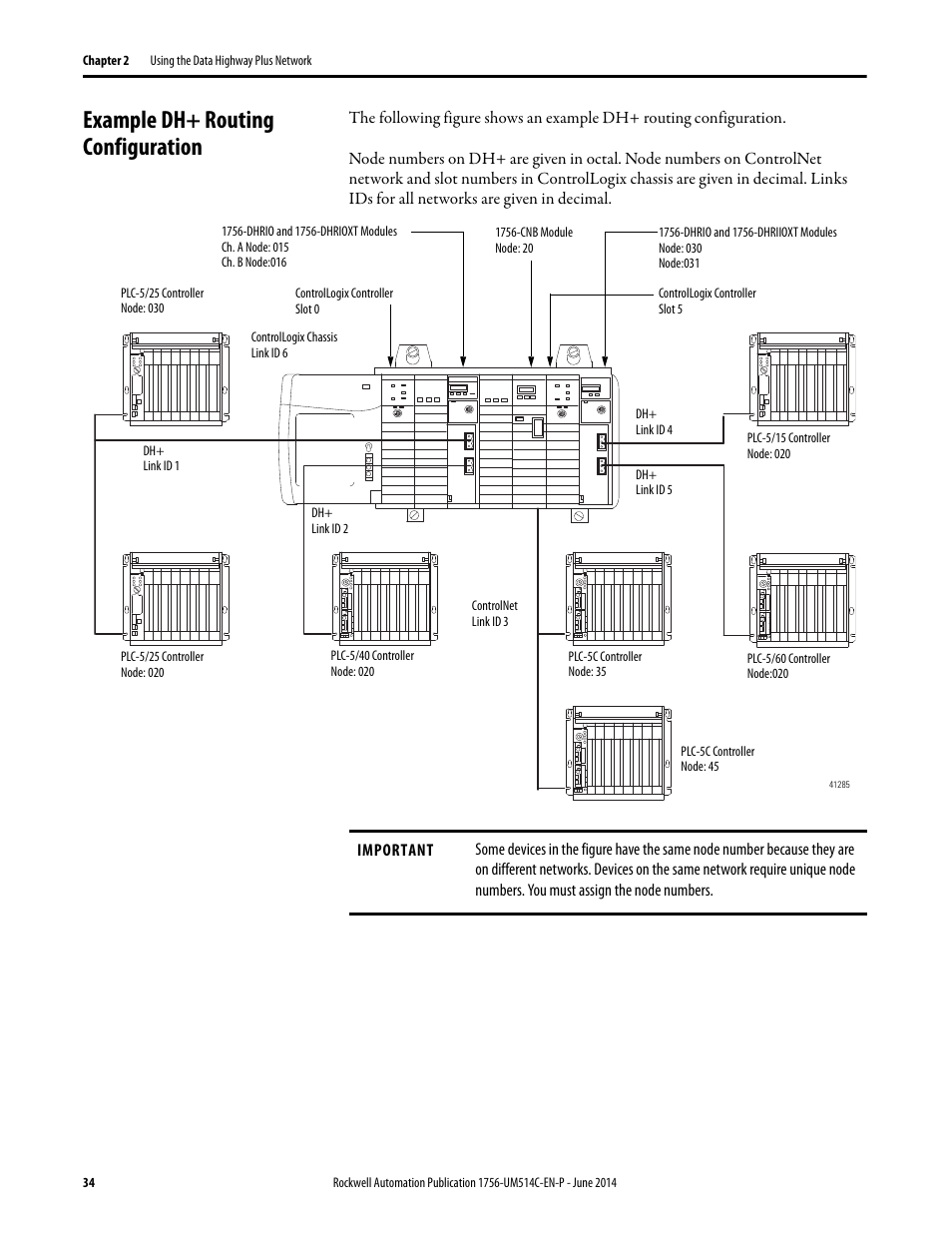 Chapter 2 Using the Data Highway Plus Network

Example DH+ Routing Configuration

The following figure shows an example DH+ routing configuration.

Node numbers on DH+ are given in octal. Node numbers on ControlNet network and slot numbers in ControlLogix chassis are given in decimal. Links IDs for all networks are given in decimal.

1756-DHRIO and 1756-DHRIOXT Modules
Ch. A Node: 015
Ch. B Node:016

1756-CNB Module
Node: 20

1756-DHRIO and 1756-DHRIIOXT Modules
Node: 030
Node:031

PLC-5/25 Controller
Node: 030

ControlLogix Controller
Slot 0

ControlLogix Controller
Slot 5

ControlLogix Chassis
Link ID 6

DH+
Link ID 4

PLC-5/15 Controller
Node: 020

DH+
Link ID 1

DH+
Link ID 5

DH+
Link ID 2

ControlNet
Link ID 3

PLC-5/25 Controller
Node: 020

PLC-5/40 Controller
Node: 020

PLC-5C Controller
Node: 35

PLC-5/60 Controller
Node:020

PLC-5C Controller
Node: 45

41285

IMPORTANT Some devices in the figure have the same node number because they are on different networks. Devices on the same network require unique node numbers. You must assign the node numbers.

34 Rockwell Automation Publication 1756-UM514C-EN-P - June 2014